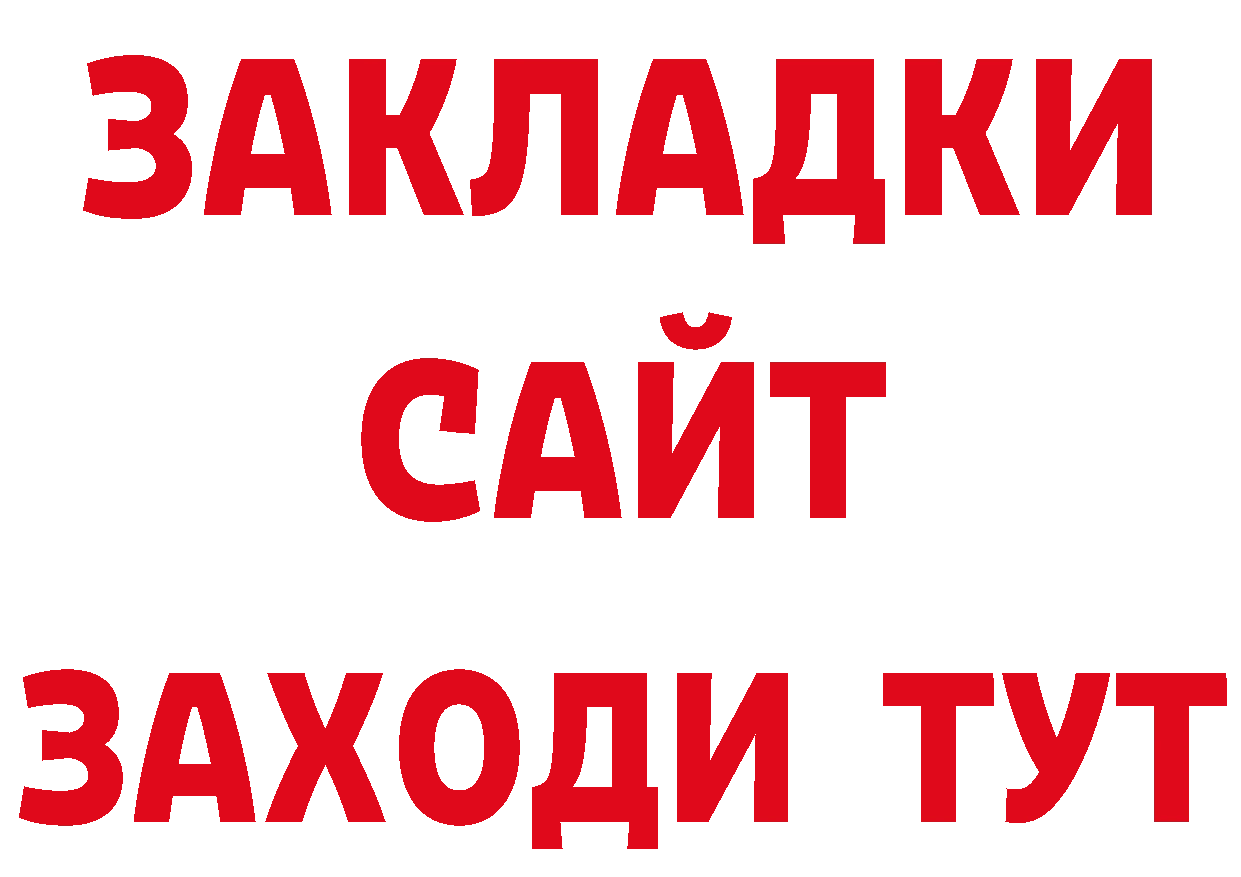 ЗАКЛАДКИ
САЙТ
ЗАХОДИ ТУТ